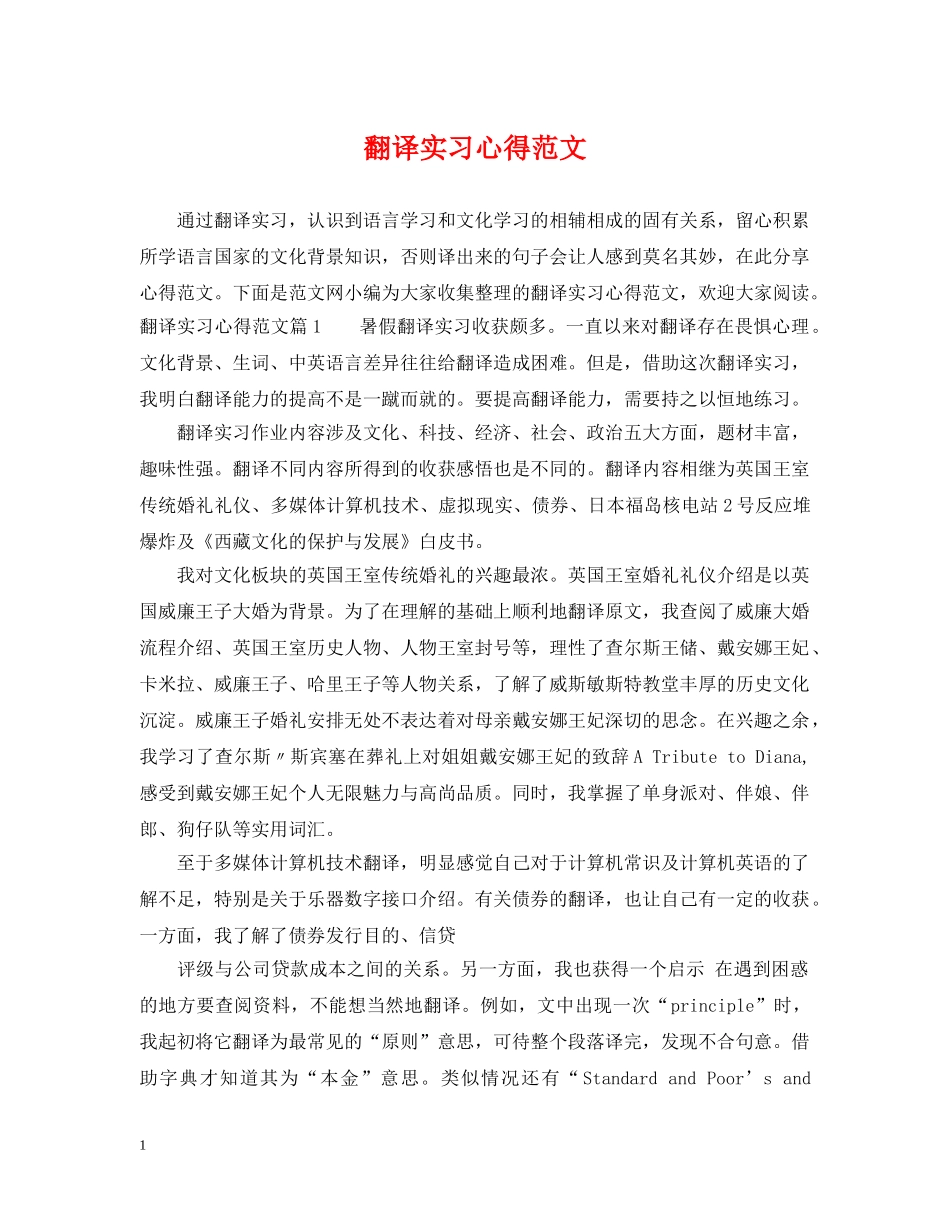 翻译实习心得范文

通过翻译实习，认识到语言学习和文化学习的相辅相成的固有关系，留心积累所学语言国家的文化背景知识，否则译出来的句子会让人感到莫名其妙，在此分享心得范文。下面是范文网小编为大家收集整理的翻译实习心得范文，欢迎大家阅读。翻译实习心得范文篇1　　暑假翻译实习收获颇多。一直以来对翻译存在畏惧心理。文化背景、生词、中英语言差异往往给翻译造成困难。但是，借助这次翻译实习，我明白翻译能力的提高不是一蹴而就的。要提高翻译能力，需要持之以恒地练习。

翻译实习作业内容涉及文化、科技、经济、社会、政治五大方面，题材丰富，趣味性强。翻译不同内容所得到的收获感悟也是不同的。翻译内容相继为英国王室传统婚礼礼仪、多媒体计算机技术、虚拟现实、债券、日本福岛核电站2号反应堆爆炸及《西藏文化的保护与发展》白皮书。

我对文化板块的英国王室传统婚礼的兴趣最浓。英国王室婚礼礼仪介绍是以英国威廉王子大婚为背景。为了在理解的基础上顺利地翻译原文，我查阅了威廉大婚流程介绍、英国王室历史人物、人物王室封号等，理性了查尔斯王储、戴安娜王妃、卡米拉、威廉王子、哈里王子等人物关系，了解了威斯敏斯特教堂丰厚的历史文化沉淀。威廉王子婚礼安排无处不表达着对母亲戴安娜王妃深切的思念。在兴趣之余，我学习了查尔斯〃斯宾塞在葬礼上对姐姐戴安娜王妃的致辞A Tribute to Diana,感受到戴安娜王妃个人无限魅力与高尚品质。同时，我掌握了单身派对、伴娘、伴郎、狗仔队等实用词汇。

至于多媒体计算机技术翻译，明显感觉自己对于计算机常识及计算机英语的了解不足，特别是关于乐器数字接口介绍。有关债券的翻译，也让自己有一定的收获。一方面，我了解了债券发行目的、信贷

评级与公司贷款成本之间的关系。另一方面，我也获得一个启示 在遇到困惑的地方要查阅资料，不能想当然地翻译。例如，文中出现一次“principle”时，我起初将它翻译为最常见的“原则”意思，可待整个段落译完，发现不合句意。借助字典才知道其为“本金”意思。类似情况还有“Standard and Poor’s and

1